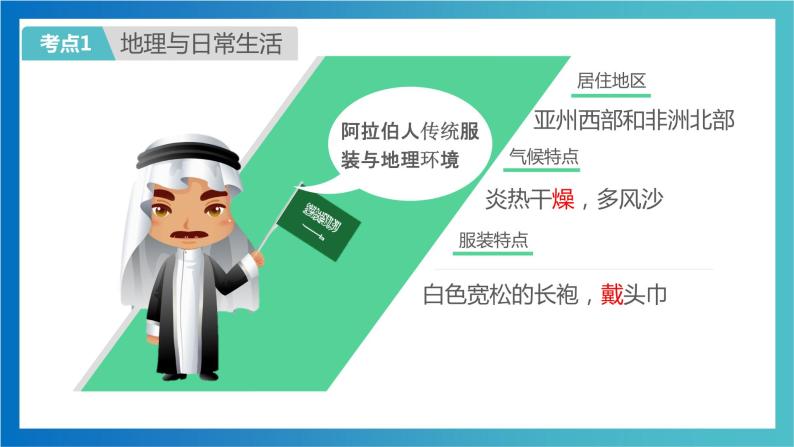 考点1 地理与日常生活

阿拉伯人传统服装与地理环境

居住地区

亚州西部和非洲北部

气候特点

炎热干燥，多风沙

服装特点

白色宽松的长袍，戴头巾